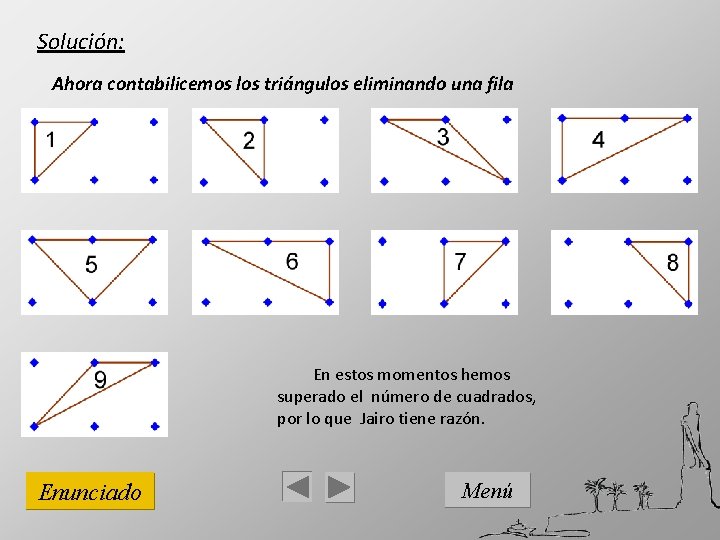 Solución:

Ahora contabilicemos los triángulos eliminando una fila

1

2

3

4

5

6

7

8

9

En estos momentos hemos superado el número de cuadrados, por lo que Jairo tiene razón.

Enunciado

Menú